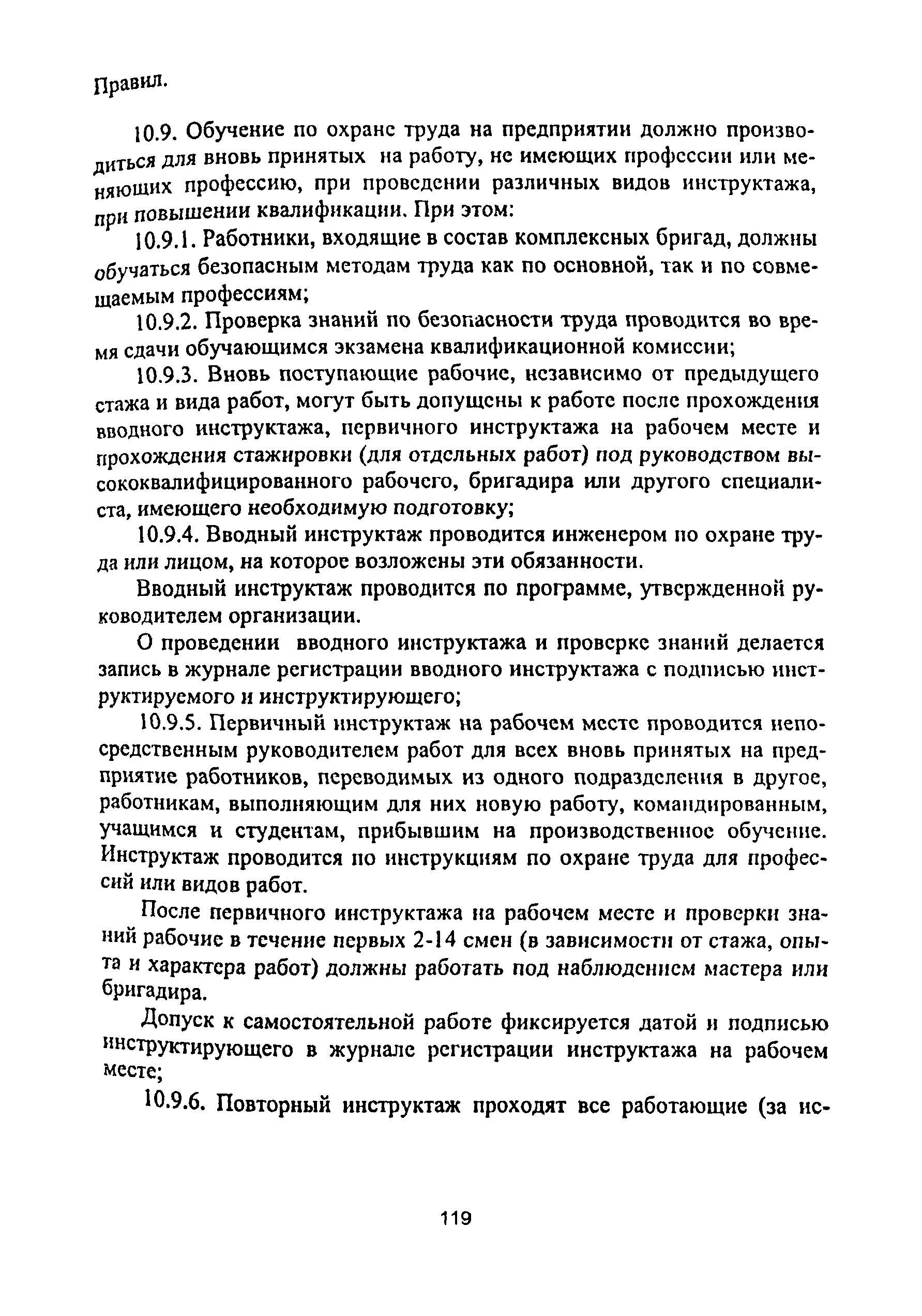 Правил.

10.9. Обучение по охране труда на предприятии должно производиться для вновь принятых на работу, не имеющих профессии или меняющих профессию, при проведении различных видов инструктажа, при повышении квалификации. При этом:

10.9.1. Работники, входящие в состав комплексных бригад, должны обучаться безопасным методам труда как по основной, так и по совмещаемым профессиям;

10.9.2. Проверка знаний по безопасности труда проводится во время сдачи обучающимся экзамена квалификационной комиссии;

10.9.3. Вновь поступающие рабочие, независимо от предыдущего стажа и вида работ, могут быть допущены к работе после прохождения вводного инструктажа, первичного инструктажа на рабочем месте и прохождения стажировки (для отдельных работ) под руководством высококвалифицированного рабочего, бригадира или другого специалиста, имеющего необходимую подготовку;

10.9.4. Вводный инструктаж проводится инженером по охране труда или лицом, на которое возложены эти обязанности.

Вводный инструктаж проводится по программе, утвержденной руководителем организации.

О проведении вводного инструктажа и проверке знаний делается запись в журнале регистрации вводного инструктажа с подписью инструктируемого и инструктирующего;

10.9.5. Первичный инструктаж на рабочем месте проводится непосредственным руководителем работ для всех вновь принятых на предприятие работников, переводимых из одного подразделения в другое, работникам, выполняющим для них новую работу, командированным, учащимся и студентам, прибывшим на производственное обучение. Инструктаж проводится по инструкциям по охране труда для профессий или видов работ.

После первичного инструктажа на рабочем месте и проверки знаний рабочие в течение первых 2-14 смен (в зависимости от стажа, опыта и характера работ) должны работать под наблюдением мастера или бригадира.

Допуск к самостоятельной работе фиксируется датой и подписью инструктирующего в журнале регистрации инструктажа на рабочем месте;

10.9.6. Повторный инструктаж проходят все работающие (за ис-

119